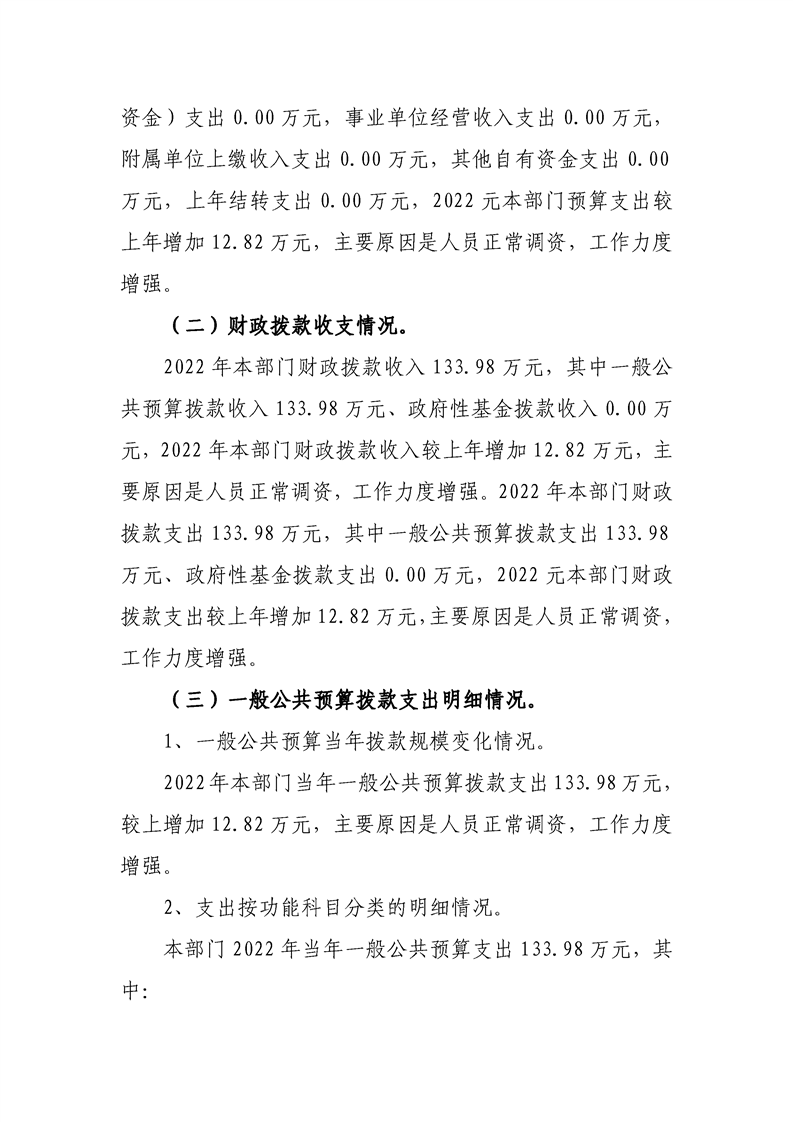 资金）支出0.00万元，事业单位经营收入支出0.00万元，附属单位上缴收入支出0.00万元，其他自有资金支出0.00万元，上年结转支出0.00万元，2022元本部门预算支出较上年增加12.82万元，主要原因是人员正常调资，工作力度增强。

（二）财政拨款收支情况。

2022年本部门财政拨款收入133.98万元，其中一般公共预算拨款收入133.98万元、政府性基金拨款收入0.00万元，2022年本部门财政拨款收入较上年增加12.82万元，主要原因是人员正常调资，工作力度增强。2022年本部门财政拨款支出133.98万元，其中一般公共预算拨款支出133.98万元、政府性基金拨款支出0.00万元，2022元本部门财政拨款支出较上年增加12.82万元，主要原因是人员正常调资，工作力度增强。

（三）一般公共预算拨款支出明细情况。

1、一般公共预算当年拨款规模变化情况。

2022年本部门当年一般公共预算拨款支出133.98万元，较上增加12.82万元，主要原因是人员正常调资，工作力度增强。

2、支出按功能科目分类的明细情况。

本部门2022年当年一般公共预算支出133.98万元，其中: